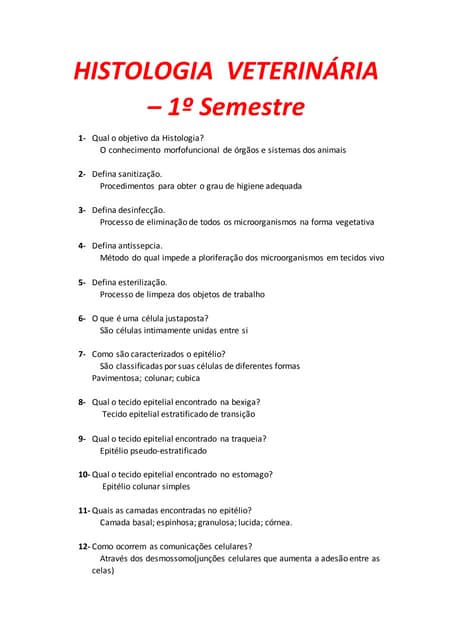 HISTOLOGIA VETERINÁRIA – 1º Semestre

1- Qual o objetivo da Histologia?
O conhecimento morfofuncional de órgãos e sistemas dos animais

2- Defina sanitização.
Procedimentos para obter o grau de higiene adequada

3- Defina desinfecção.
Processo de eliminação de todos os microorganismos na forma vegetativa

4- Defina antissepcia.
Método do qual impede a ploriferação dos microorganismos em tecidos vivo

5- Defina esterilização.
Processo de limpeza dos objetos de trabalho

6- O que é uma célula justaposta?
São células intimamente unidas entre si

7- Como são caracterizados o epitélio?
São classificadas por suas células de diferentes formas
Pavimentosa; colunar; cubica

8- Qual o tecido epitelial encontrado na bexiga?
Tecido epitelial estratificado de transição

9- Qual o tecido epitelial encontrado na traqueia?
Epitélio pseudo-estratificado

10- Qual o tecido epitelial encontrado no estomago?
Epitélio colunar simples

11- Quais as camadas encontradas no epitélio?
Camada basal; espinhosa; granulosa; lucida; córnea.

12- Como ocorrem as comunicações celulares?
Através dos desmossomo(junções celulares que aumenta a adesão entre as celas)